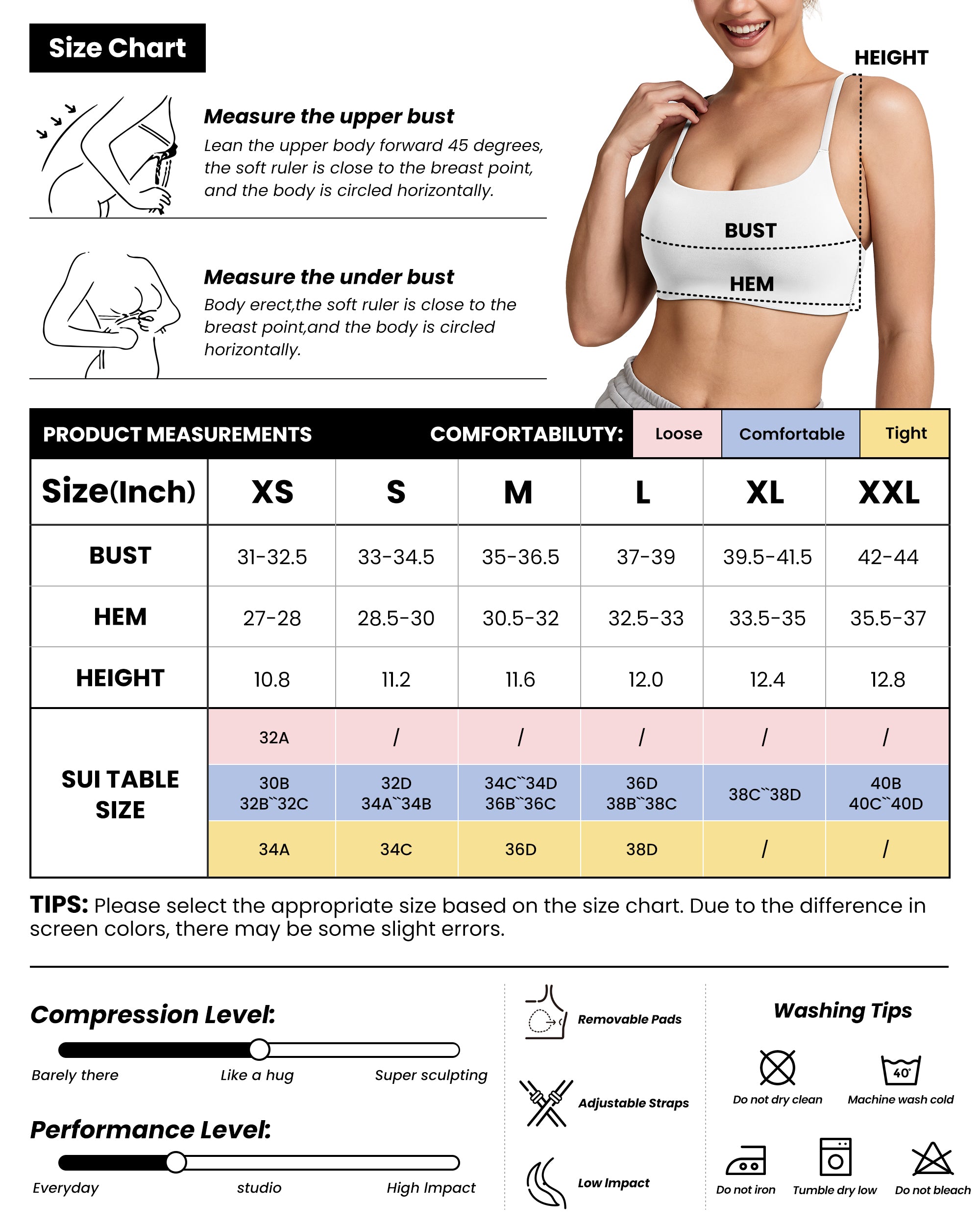 Size Chart

Measure the upper bust
Lean the upper body forward 45 degrees, the soft ruler is close to the breast point, and the body is circled horizontally.

Measure the under bust
Body erect,the soft ruler is close to the breast point,and the body is circled horizontally.

HEIGHT
BUST
HEM

PRODUCT MEASUREMENTS COMFORTABILUTY: Loose Comfortable Tight

| Size(Inch) | XS | S | M | L | XL | XXL |
|---|---|---|---|---|---|---|
| BUST | 31-32.5 | 33-34.5 | 35-36.5 | 37-39 | 39.5-41.5 | 42-44 |
| HEM | 27-28 | 28.5-30 | 30.5-32 | 32.5-33 | 33.5-35 | 35.5-37 |
| HEIGHT | 10.8 | 11.2 | 11.6 | 12.0 | 12.4 | 12.8 |
| SUI TABLE SIZE | 32A | / | / | / | / | / |
| | 30B 32B``32C | 32D 34A``34B | 34C``34D 36B``36C | 36D 38B``38C | 38C``38D | 40B 40C``40D |
| | 34A | 34C | 36D | 38D | / | / |

TIPS: Please select the appropriate size based on the size chart. Due to the difference in screen colors, there may be some slight errors.

Compression Level:
Barely there Like a hug Super sculpting

Performance Level:
Everyday studio High Impact

Removable Pads
Adjustable Straps
Low Impact

Washing Tips
Do not dry clean
40°
Machine wash cold
Do not iron
Tumble dry low
Do not bleach